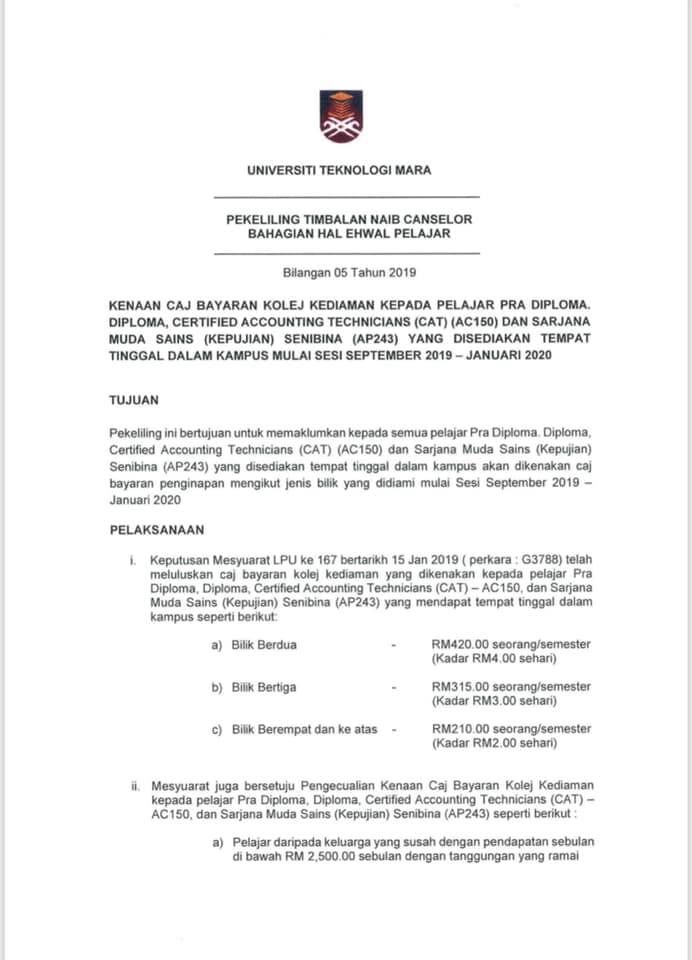 UNIVERSITI TEKNOLOGI MARA

PEKELILING TIMBALAN NAIB CANSELOR
BAHAGIAN HAL EHWAL PELAJAR

Bilangan 05 Tahun 2019

KENAAN CAJ BAYARAN KOLEJ KEDIAMAN KEPADA PELAJAR PRA DIPLOMA. DIPLOMA, CERTIFIED ACCOUNTING TECHNICIANS (CAT) (AC150) DAN SARJANA MUDA SAINS (KEPUJIAN) SENIBINA (AP243) YANG DISEDIAKAN TEMPAT TINGGAL DALAM KAMPUS MULAI SESI SEPTEMBER 2019 – JANUARI 2020

TUJUAN

Pekeliling ini bertujuan untuk memaklumkan kepada semua pelajar Pra Diploma. Diploma, Certified Accounting Technicians (CAT) (AC150) dan Sarjana Muda Sains (Kepujian) Senibina (AP243) yang disediakan tempat tinggal dalam kampus akan dikenakan caj bayaran penginapan mengikut jenis bilik yang didiami mulai Sesi September 2019 – Januari 2020

PELAKSANAAN

i. Keputusan Mesyuarat LPU ke 167 bertarikh 15 Jan 2019 ( perkara : G3788) telah meluluskan caj bayaran kolej kediaman yang dikenakan kepada pelajar Pra Diploma, Diploma, Certified Accounting Technicians (CAT) – AC150, dan Sarjana Muda Sains (Kepujian) Senibina (AP243) yang mendapat tempat tinggal dalam kampus seperti berikut:

a) Bilik Berdua - RM420.00 seorang/semester (Kadar RM4.00 sehari)

b) Bilik Bertiga - RM315.00 seorang/semester (Kadar RM3.00 sehari)

c) Bilik Berempat dan ke atas - RM210.00 seorang/semester (Kadar RM2.00 sehari)

ii. Mesyuarat juga bersetuju Pengecualian Kenaan Caj Bayaran Kolej Kediaman kepada pelajar Pra Diploma, Diploma, Certified Accounting Technicians (CAT) – AC150, dan Sarjana Muda Sains (Kepujian) Senibina (AP243) seperti berikut :

a) Pelajar daripada keluarga yang susah dengan pendapatan sebulan di bawah RM 2,500.00 sebulan dengan tanggungan yang ramai